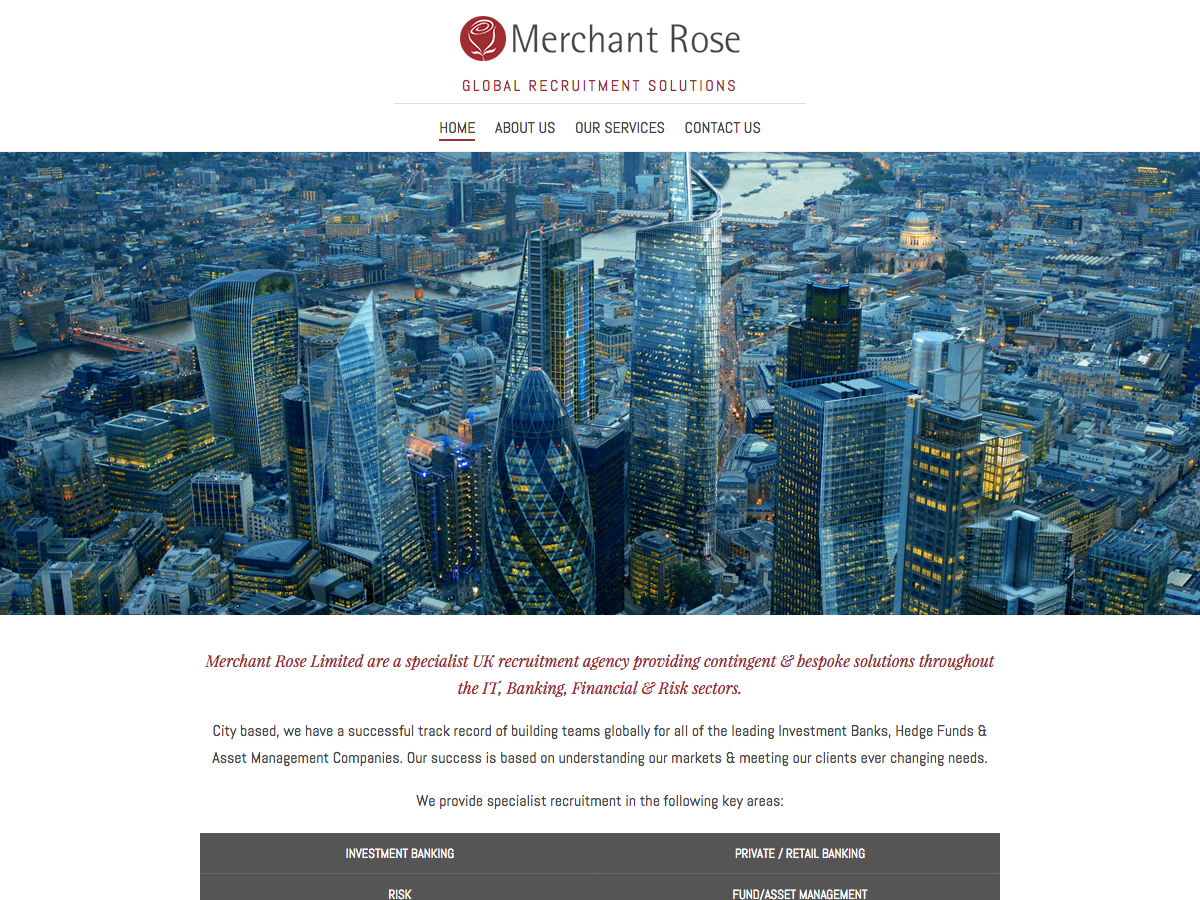 Merchant Rose

GLOBAL RECRUITMENT SOLUTIONS

HOME ABOUT US OUR SERVICES CONTACT US

Merchant Rose Limited are a specialist UK recruitment agency providing contingent & bespoke solutions throughout the IT, Banking, Financial & Risk sectors.

City based, we have a successful track record of building teams globally for all of the leading Investment Banks, Hedge Funds & Asset Management Companies. Our success is based on understanding our markets & meeting our clients ever changing needs.

We provide specialist recruitment in the following key areas:

| INVESTMENT BANKING | PRIVATE / RETAIL BANKING |
|---|---|
| RISK | FUND/ASSET MANAGEMENT |